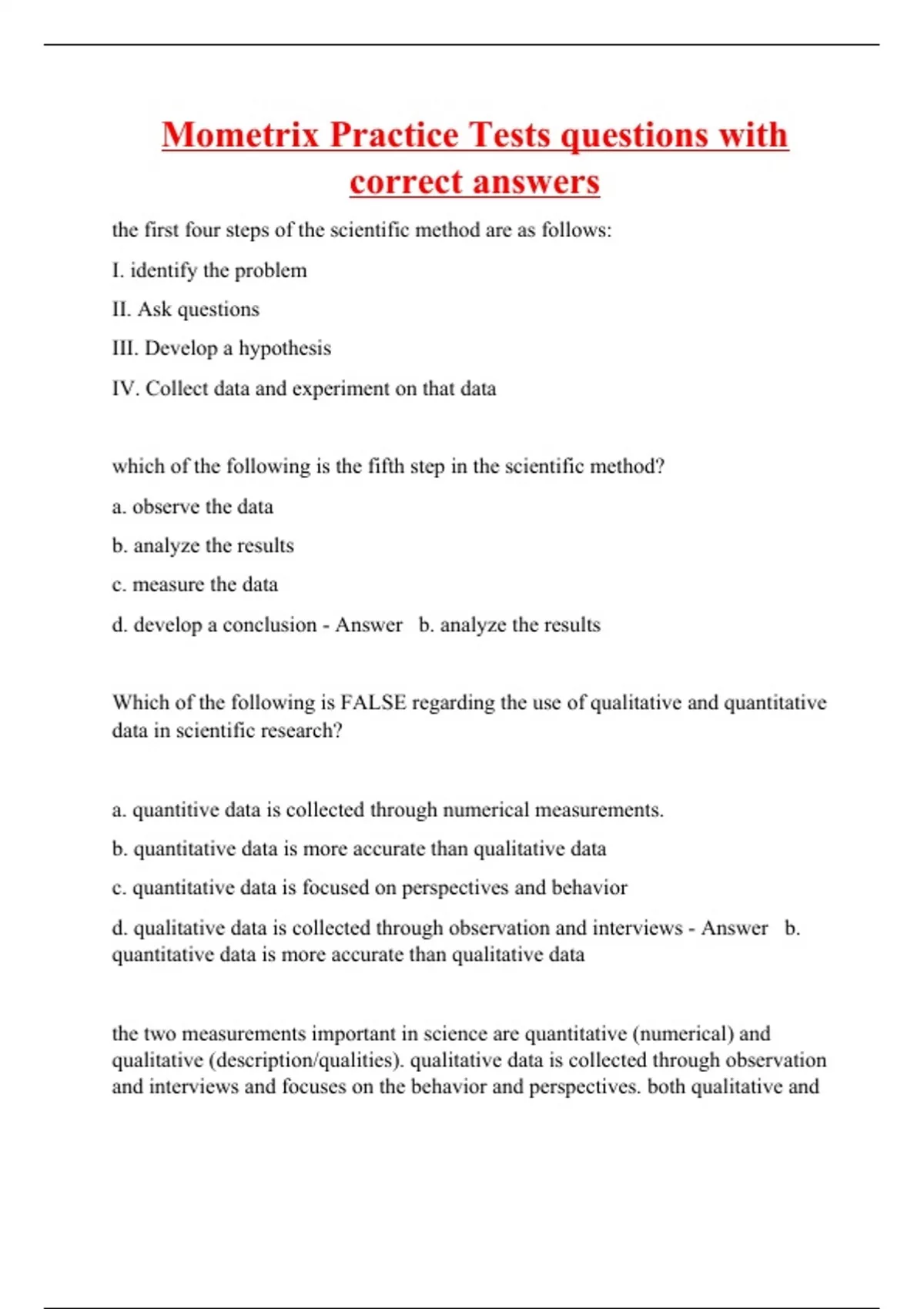 Mometrix Practice Tests questions with correct answers

the first four steps of the scientific method are as follows:

I. identify the problem

II. Ask questions

III. Develop a hypothesis

IV. Collect data and experiment on that data

which of the following is the fifth step in the scientific method?

a. observe the data

b. analyze the results

c. measure the data

d. develop a conclusion - Answer b. analyze the results

Which of the following is FALSE regarding the use of qualitative and quantitative data in scientific research?

a. quantitive data is collected through numerical measurements.

b. quantitative data is more accurate than qualitative data

c. quantitative data is focused on perspectives and behavior

d. qualitative data is collected through observation and interviews - Answer b. quantitative data is more accurate than qualitative data

the two measurements important in science are quantitative (numerical) and qualitative (description/qualities). qualitative data is collected through observation and interviews and focuses on the behavior and perspectives. both qualitative and